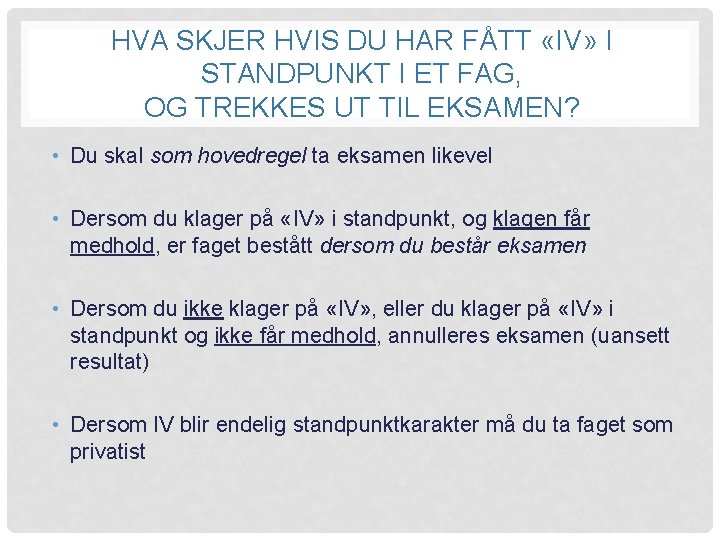 HVA SKJER HVIS DU HAR FÅTT «IV» I STANDPUNKT I ET FAG, OG TREKKES UT TIL EKSAMEN?

• Du skal som hovedregel ta eksamen likevel

• Dersom du klager på «IV» i standpunkt, og klagen får medhold, er faget bestått dersom du består eksamen

• Dersom du ikke klager på «IV», eller du klager på «IV» i standpunkt og ikke får medhold, annulleres eksamen (uansett resultat)

• Dersom IV blir endelig standpunktkarakter må du ta faget som privatist